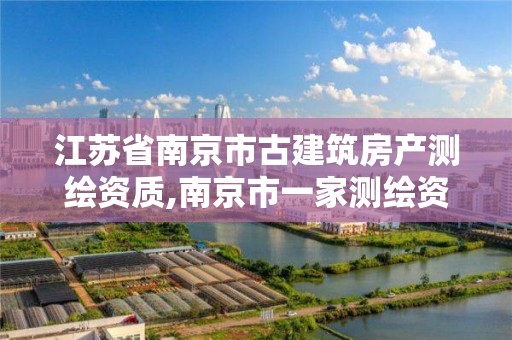 江苏省南京市古建筑房产测绘资质,南京市一家测绘资